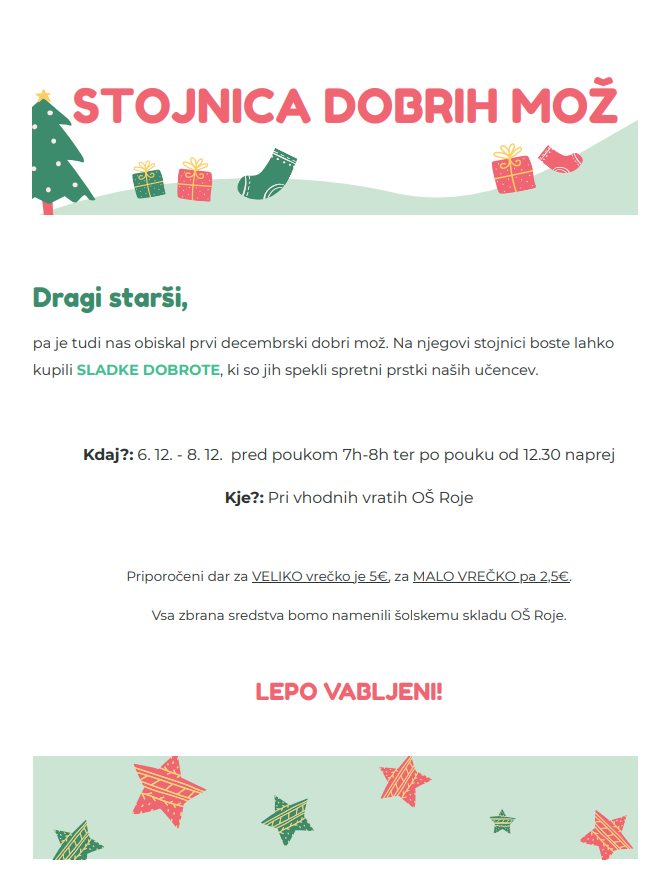 STOJNICA DOBRIH MOŽ

Dragi starši,

pa je tudi nas obiskal prvi decembrski dobri mož. Na njegovi stojnici boste lahko kupili SLADKE DOBROTE, ki so jih spekli spretni prstki naših učencev.

Kdaj?: 6. 12. - 8. 12. pred poukom 7h-8h ter po pouku od 12.30 naprej

Kje?: Pri vhodnih vratih OŠ Roje

Priporočeni dar za VELIKO vrečko je 5€, za MALO VREČKO pa 2,5€.

Vsa zbrana sredstva bomo namenili šolskemu skladu OŠ Roje.

LEPO VABLJENI!